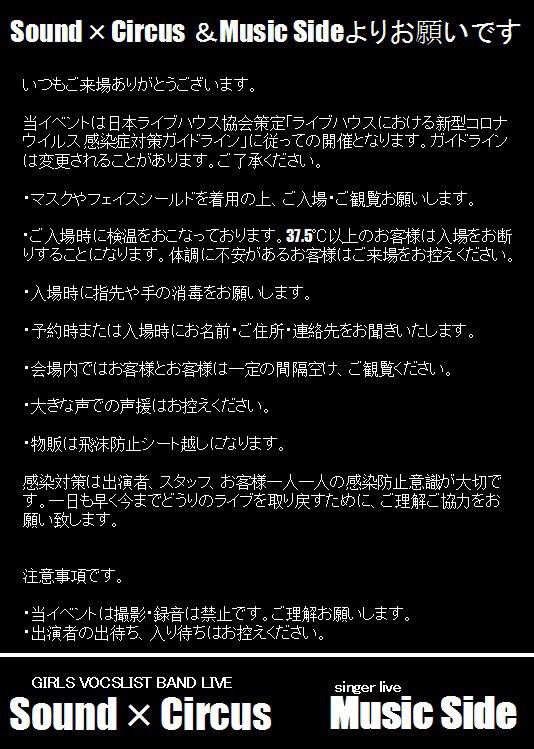 Sound × Circus ＆Music Sideよりお願いです

いつもご来場ありがとうございます。

当イベントは日本ライブハウス協会策定「ライブハウスにおける新型コロナウイルス感染症対策ガイドライン」に従っての開催となります。ガイドラインは変更されることがあります。ご了承ください。

・マスクやフェイスシールドを着用の上、ご入場・ご観覧お願いします。

・ご入場時に検温をおこなっております。37.5℃以上のお客様は入場をお断りすることになります。体調に不安があるお客様はご来場をお控えください。

・入場時に指先や手の消毒をお願いします。

・予約時または入場時にお名前・ご住所・連絡先をお聞きいたします。

・会場内ではお客様とお客様は一定の間隔空け、ご観覧ください。

・大きな声での声援はお控えください。

・物販は飛沫防止シート越しになります。

感染対策は出演者、スタッフ、お客様一人一人の感染防止意識が大切です。一日も早く今までどうりのライブを取り戻すために、ご理解ご協力をお願い致します。

注意事項です。

・当イベントは撮影・録音は禁止です。ご理解お願いします。
・出演者の出待ち、入り待ちはお控えください。

GIRLS VOCSLIST BAND LIVE
Sound × Circus

singer live
Music Side